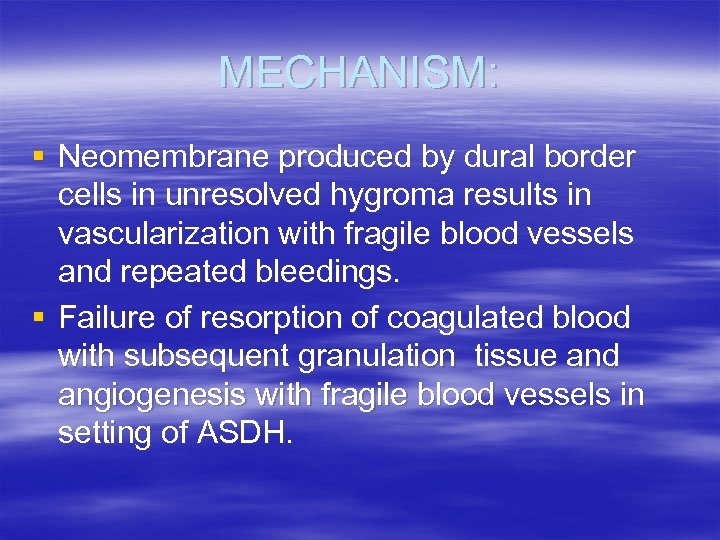 MECHANISM:

▪ Neomembrane produced by dural border cells in unresolved hygroma results in vascularization with fragile blood vessels and repeated bleedings.

▪ Failure of resorption of coagulated blood with subsequent granulation tissue and angiogenesis with fragile blood vessels in setting of ASDH.